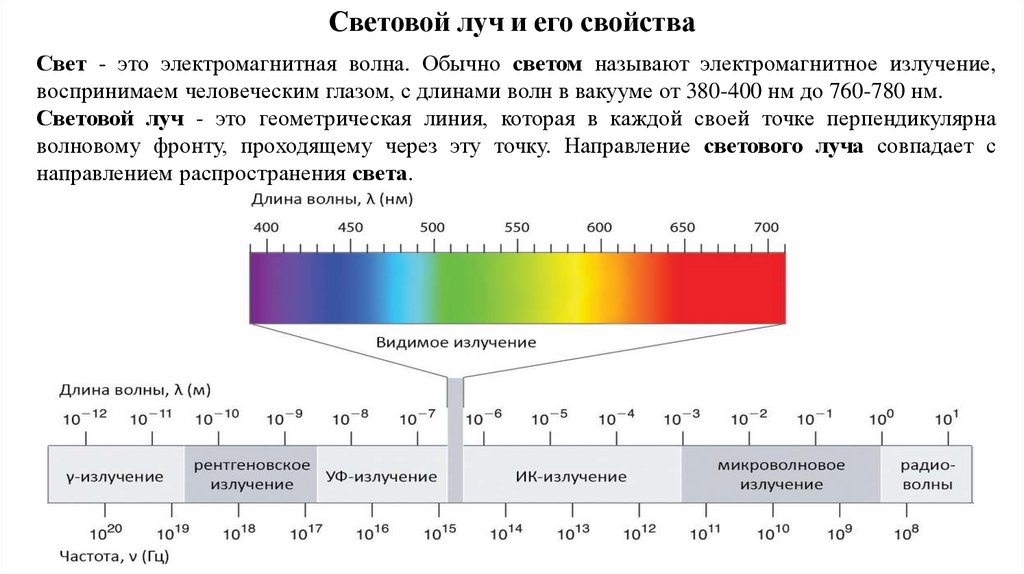 Световой луч и его свойства

Свет - это электромагнитная волна. Обычно светом называют электромагнитное излучение, воспринимаем человеческим глазом, с длинами волн в вакууме от 380-400 нм до 760-780 нм.

Световой луч - это геометрическая линия, которая в каждой своей точке перпендикулярна волновому фронту, проходящему через эту точку. Направление светового луча совпадает с направлением распространения света.

Длина волны, λ (нм)

400 450 500 550 600 650 700

Видимое излучение

Длина волны, λ (м)

$10^{-12}$ $10^{-11}$ $10^{-10}$ $10^{-9}$ $10^{-8}$ $10^{-7}$ $10^{-6}$ $10^{-5}$ $10^{-4}$ $10^{-3}$ $10^{-2}$ $10^{-1}$ $10^{0}$ $10^{1}$

γ-излучение

рентгеновское излучение

УФ-излучение

ИК-излучение

микроволновое излучение

радио-волны

$10^{20}$ $10^{19}$ $10^{18}$ $10^{17}$ $10^{16}$ $10^{15}$ $10^{14}$ $10^{13}$ $10^{12}$ $10^{11}$ $10^{10}$ $10^{9}$ $10^{8}$

Частота, ν (Гц)